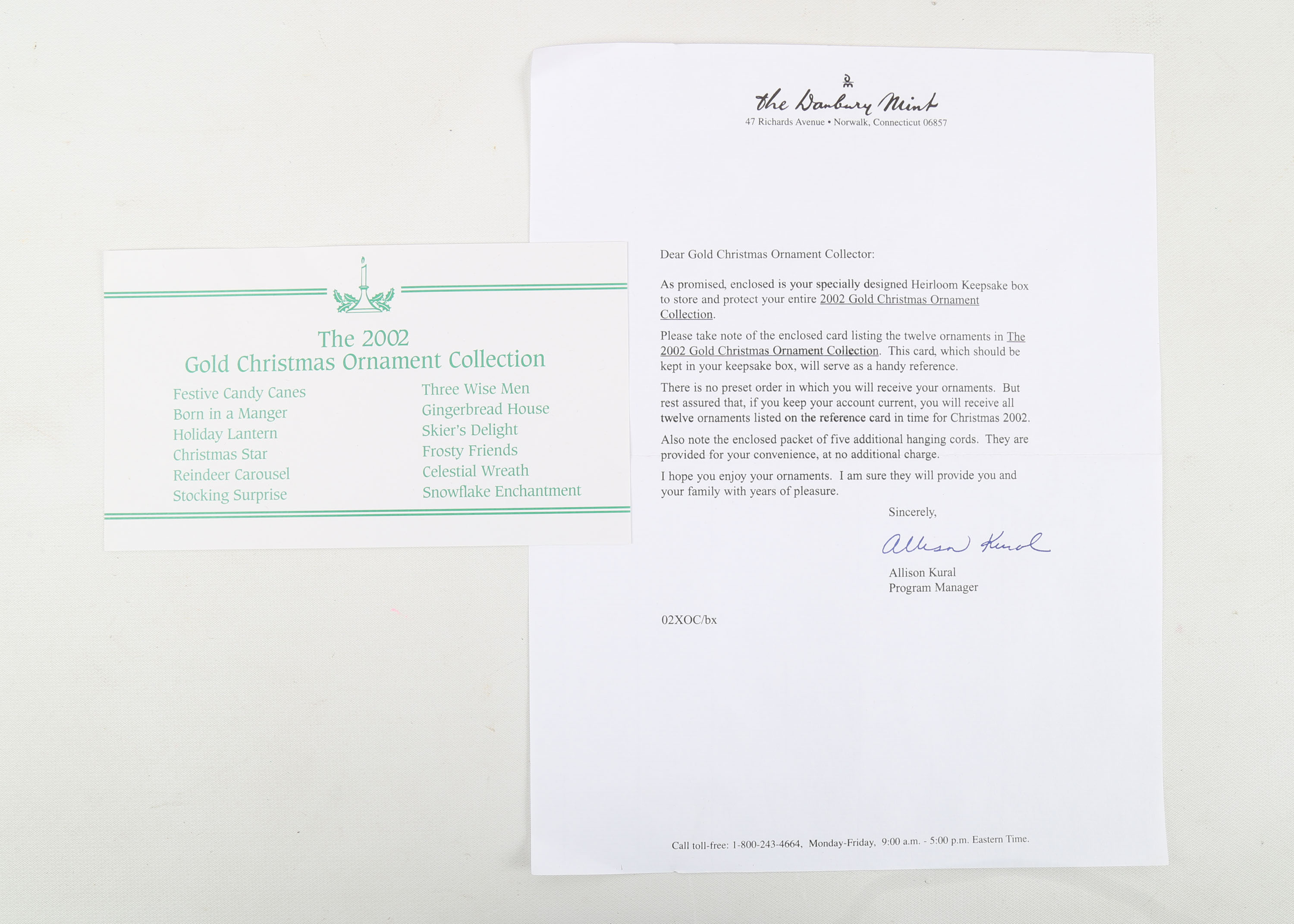 The 2002
Gold Christmas Ornament Collection

Festive Candy Canes
Born in a Manger
Holiday Lantern
Christmas Star
Reindeer Carousel
Stocking Surprise

Three Wise Men
Gingerbread House
Skier's Delight
Frosty Friends
Celestial Wreath
Snowflake Enchantment

the Danbury Mint
47 Richards Avenue • Norwalk, Connecticut 06857

Dear Gold Christmas Ornament Collector:

As promised, enclosed is your specially designed Heirloom Keepsake box to store and protect your entire 2002 Gold Christmas Ornament Collection.

Please take note of the enclosed card listing the twelve ornaments in The 2002 Gold Christmas Ornament Collection. This card, which should be kept in your keepsake box, will serve as a handy reference.

There is no preset order in which you will receive your ornaments. But rest assured that, if you keep your account current, you will receive all twelve ornaments listed on the reference card in time for Christmas 2002.

Also note the enclosed packet of five additional hanging cords. They are provided for your convenience, at no additional charge.

I hope you enjoy your ornaments. I am sure they will provide you and your family with years of pleasure.

Sincerely,

Allison Kural

Allison Kural
Program Manager

02XOC/bx

Call toll-free: 1-800-243-4664, Monday-Friday, 9:00 a.m. - 5:00 p.m. Eastern Time.